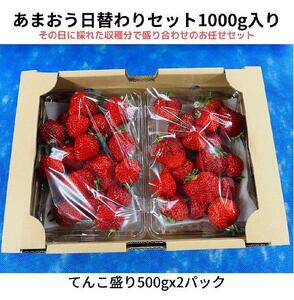 あまおう日替わりセット1000g入り
その日に採れた収穫分で盛り合わせのお任せセット

てんこ盛り500gx2パック